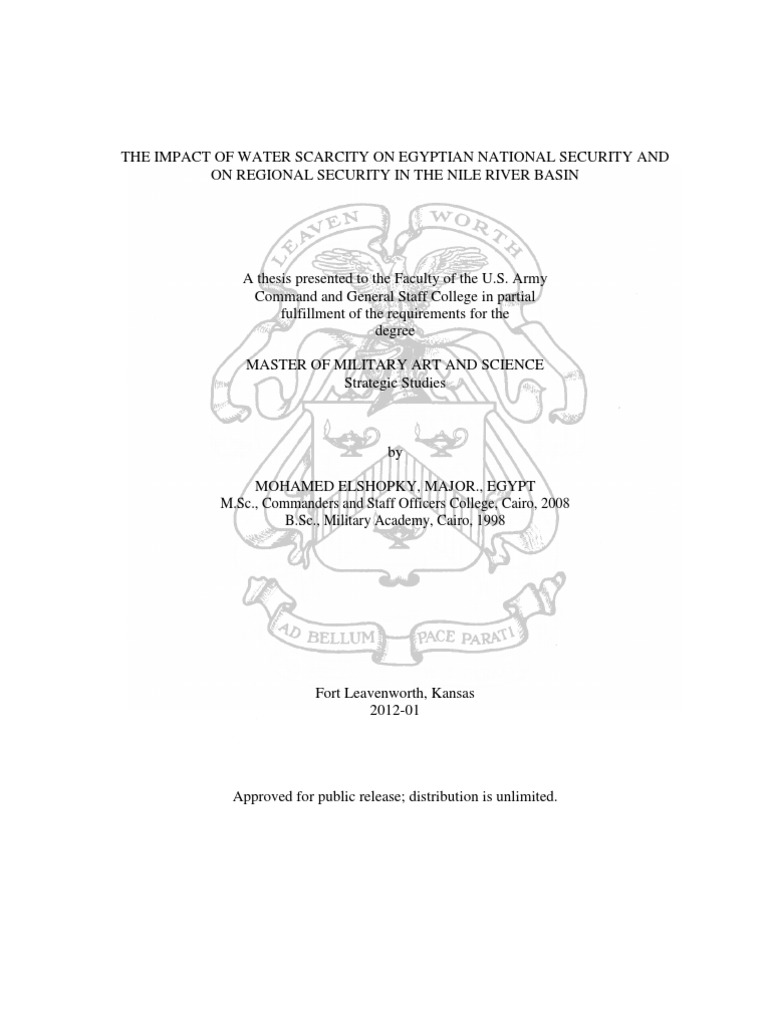 THE IMPACT OF WATER SCARCITY ON EGYPTIAN NATIONAL SECURITY AND ON REGIONAL SECURITY IN THE NILE RIVER BASIN

LEAVEN WORTH

A thesis presented to the Faculty of the U.S. Army Command and General Staff College in partial fulfillment of the requirements for the degree

MASTER OF MILITARY ART AND SCIENCE
Strategic Studies

by

MOHAMED ELSHOPKY, MAJOR., EGYPT
M.Sc., Commanders and Staff Officers College, Cairo, 2008
B.Sc., Military Academy, Cairo, 1998

AD BELLUM PACE PARATI

Fort Leavenworth, Kansas
2012-01

Approved for public release; distribution is unlimited.